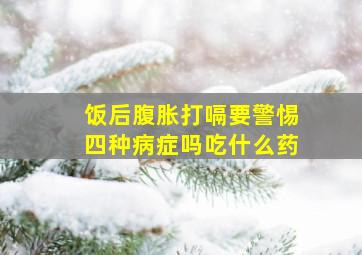 饭后腹胀打嗝要警惕
四种病症吗吃什么药